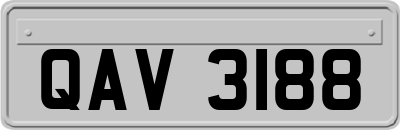 QAV 3188